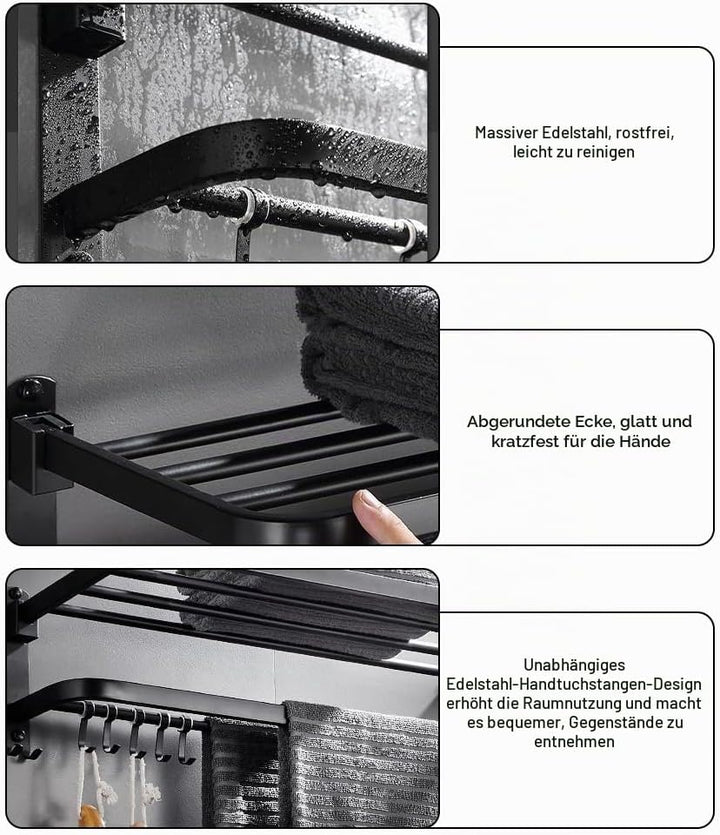 Massiver Edelstahl, rostfrei, leicht zu reinigen

Abgerundete Ecke, glatt und kratzfest für die Hände

Unabhängiges Edelstahl-Handtuchstangen-Design erhöht die Raumnutzung und macht es bequemer, Gegenstände zu entnehmen